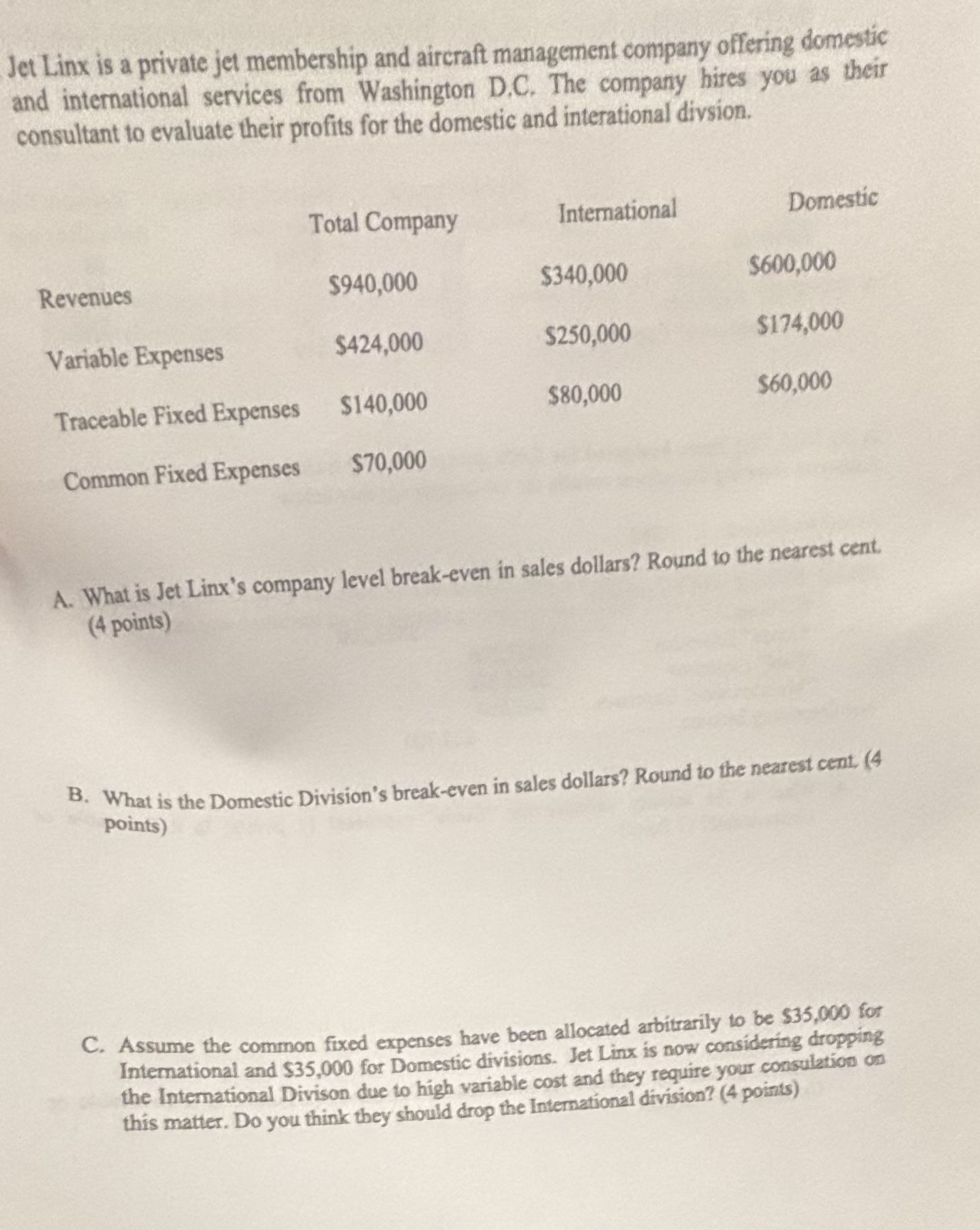 Jet Linx is a private jet membership and aircraft management company offering domestic and international services from Washington D.C. The company hires you as their consultant to evaluate their profits for the domestic and interational divsion.

|  | Total Company | International | Domestic |
|---|---|---|---|
| Revenues | $940,000 | $340,000 | $600,000 |
| Variable Expenses | $424,000 | $250,000 | $174,000 |
| Traceable Fixed Expenses | $140,000 | $80,000 | $60,000 |
| Common Fixed Expenses | $70,000 |  |  |

A. What is Jet Linx's company level break-even in sales dollars? Round to the nearest cent. (4 points)

B. What is the Domestic Division's break-even in sales dollars? Round to the nearest cent. (4 points)

C. Assume the common fixed expenses have been allocated arbitrarily to be $35,000 for International and $35,000 for Domestic divisions. Jet Linx is now considering dropping the International Divison due to high variable cost and they require your consulation on this matter. Do you think they should drop the International division? (4 points)